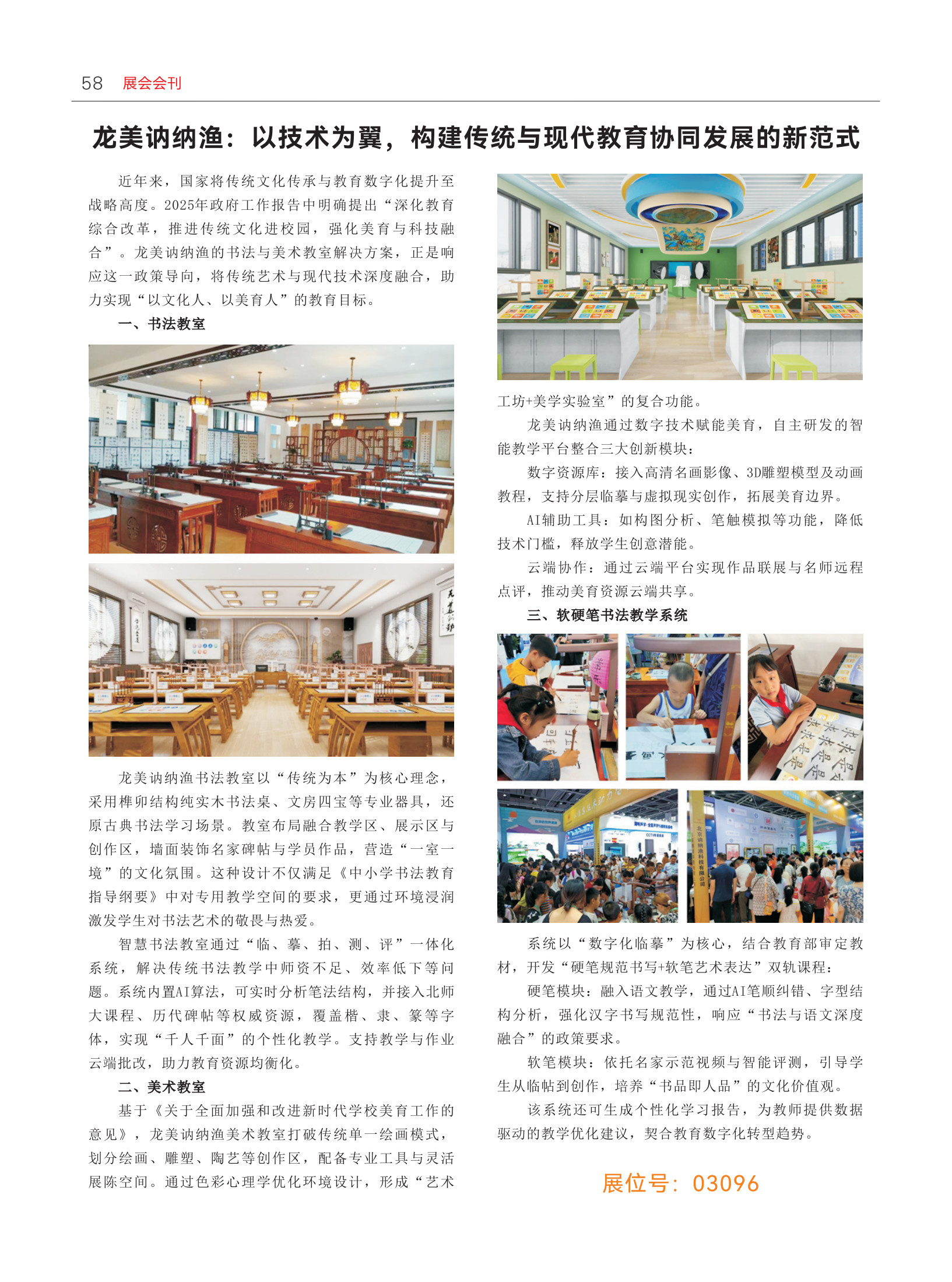 58 展会会刊

龙美讷纳渔：以技术为翼，构建传统与现代教育协同发展的新范式

近年来，国家将传统文化传承与教育数字化提升至战略高度。2025年政府工作报告中明确提出“深化教育综合改革，推进传统文化进校园，强化美育与科技融合”。龙美讷纳渔的书法与美术教室解决方案，正是响应这一政策导向，将传统艺术与现代技术深度融合，助力实现“以文化人、以美育人”的教育目标。

一、书法教室

龙美讷纳渔书法教室以“传统为本”为核心理念，采用榫卯结构纯实木书法桌、文房四宝等专业器具，还原古典书法学习场景。教室布局融合教学区、展示区与创作区，墙面装饰名家碑帖与学员作品，营造“一室一境”的文化氛围。这种设计不仅满足《中小学书法教育指导纲要》中对专用教学空间的要求，更通过环境浸润激发学生对书法艺术的敬畏与热爱。

智慧书法教室通过“临、摹、拍、测、评”一体化系统，解决传统书法教学中师资不足、效率低下等问题。系统内置AI算法，可实时分析笔法结构，并接入北师大课程、历代碑帖等权威资源，覆盖楷、隶、篆等字体，实现“千人千面”的个性化教学。支持教学与作业云端批改，助力教育资源均衡化。

二、美术教室

基于《关于全面加强和改进新时代学校美育工作的意见》，龙美讷纳渔美术教室打破传统单一绘画模式，划分绘画、雕塑、陶艺等创作区，配备专业工具与灵活展陈空间。通过色彩心理学优化环境设计，形成“艺术工坊+美学实验室”的复合功能。

龙美讷纳渔通过数字技术赋能美育，自主研发的智能教学平台整合三大创新模块：

数字资源库：接入高清名画影像、3D雕塑模型及动画教程，支持分层临摹与虚拟现实创作，拓展美育边界。

AI辅助工具：如构图分析、笔触模拟等功能，降低技术门槛，释放学生创意潜能。

云端协作：通过云端平台实现作品联展与名师远程点评，推动美育资源云端共享。

三、软硬笔书法教学系统

系统以“数字化临摹”为核心，结合教育部审定教材，开发“硬笔规范书写+软笔艺术表达”双轨课程：

硬笔模块：融入语文教学，通过AI笔顺纠错、字型结构分析，强化汉字书写规范性，响应“书法与语文深度融合”的政策要求。

软笔模块：依托名家示范视频与智能评测，引导学生从临帖到创作，培养“书品即人品”的文化价值观。

该系统还可生成个性化学习报告，为教师提供数据驱动的教学优化建议，契合教育数字化转型趋势。

展位号：03096